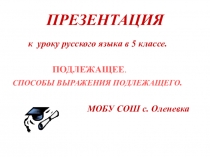 ПРЕЗЕНТАЦИЯ

к уроку русского языка в 5 классе.

ПОДЛЕЖАЩЕЕ.
СПОСОБЫ ВЫРАЖЕНИЯ ПОДЛЕЖАЩЕГО.

МОБУ СОШ с. Оленевка